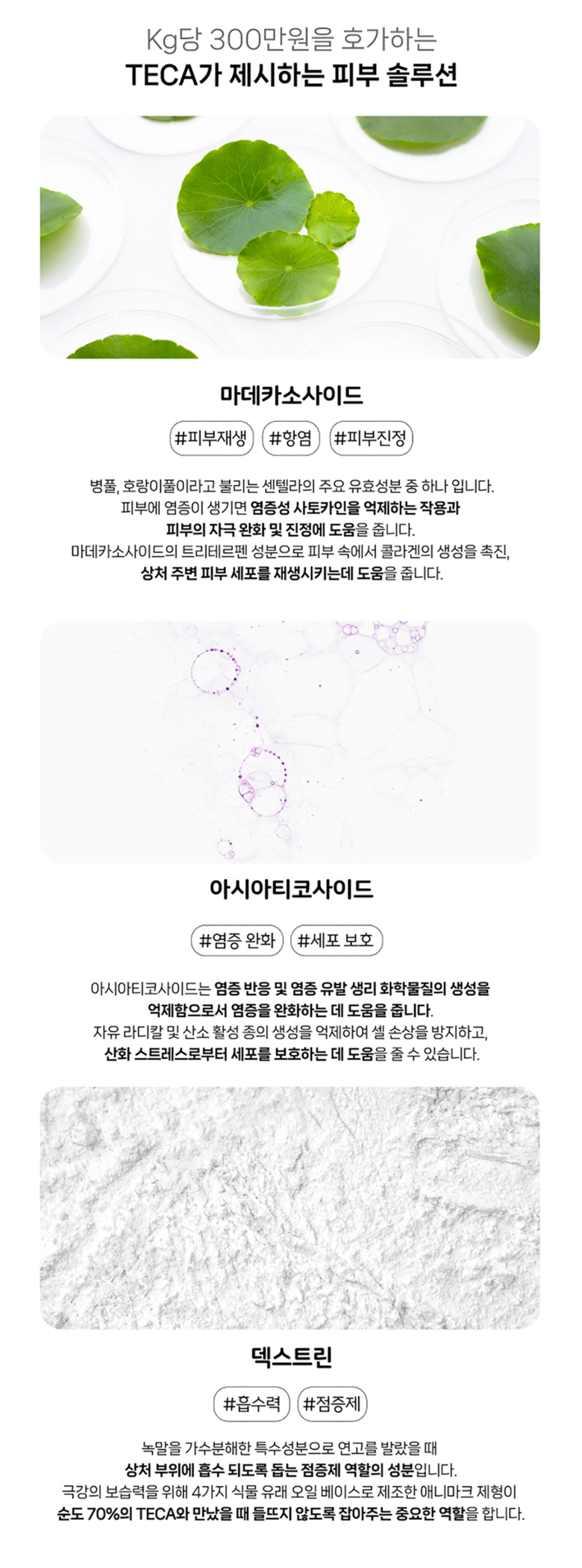 Kg당 300만원을 호가하는
TECA가 제시하는 피부 솔루션

마데카소사이드

#피부재생 #항염 #피부진정

병풀, 호랑이풀이라고 불리는 센텔라의 주요 유효성분 중 하나 입니다.
피부에 염증이 생기면 염증성 사토카인을 억제하는 작용과
피부의 자극 완화 및 진정에 도움을 줍니다.
마데카소사이드의 트리테르펜 성분으로 피부 속에서 콜라겐의 생성을 촉진,
상처 주변 피부 세포를 재생시키는데 도움을 줍니다.

아시아티코사이드

#염증 완화 #세포 보호

아시아티코사이드는 염증 반응 및 염증 유발 생리 화학물질의 생성을
억제함으로서 염증을 완화하는 데 도움을 줍니다.
자유 라디칼 및 산소 활성 종의 생성을 억제하여 셀 손상을 방지하고,
산화 스트레스로부터 세포를 보호하는 데 도움을 줄 수 있습니다.

덱스트린

#흡수력 #점증제

녹말을 가수분해한 특수성분으로 연고를 발랐을 때
상처 부위에 흡수 되도록 돕는 점증제 역할의 성분입니다.
극강의 보습력을 위해 4가지 식물 유래 오일 베이스로 제조한 애니마크 제형이
순도 70%의 TECA와 만났을 때 들뜨지 않도록 잡아주는 중요한 역할을 합니다.